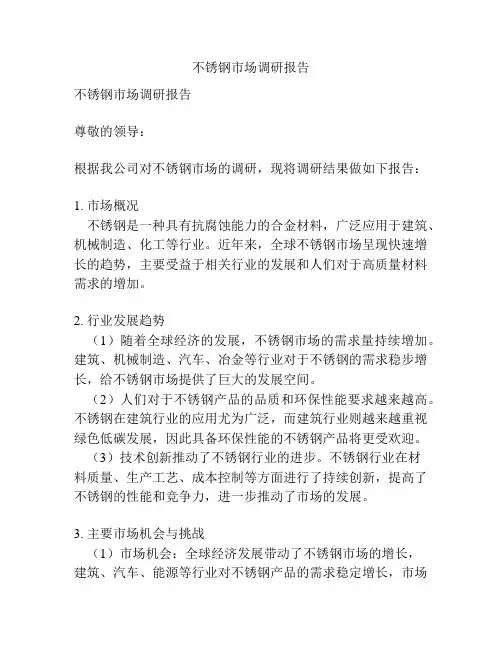 不锈钢市场调研报告

不锈钢市场调研报告

尊敬的领导：

根据我公司对不锈钢市场的调研，现将调研结果做如下报告：

1. 市场概况
不锈钢是一种具有抗腐蚀能力的合金材料，广泛应用于建筑、机械制造、化工等行业。近年来，全球不锈钢市场呈现快速增长的趋势，主要受益于相关行业的发展和人们对于高质量材料需求的增加。

2. 行业发展趋势
（1）随着全球经济的发展，不锈钢市场的需求量持续增加。建筑、机械制造、汽车、冶金等行业对于不锈钢的需求稳步增长，给不锈钢市场提供了巨大的发展空间。
（2）人们对于不锈钢产品的品质和环保性能要求越来越高。不锈钢在建筑行业的应用尤为广泛，而建筑行业则越来越重视绿色低碳发展，因此具备环保性能的不锈钢产品将更受欢迎。
（3）技术创新推动了不锈钢行业的进步。不锈钢行业在材料质量、生产工艺、成本控制等方面进行了持续创新，提高了不锈钢的性能和竞争力，进一步推动了市场的发展。

3. 主要市场机会与挑战
（1）市场机会：全球经济发展带动了不锈钢市场的增长，建筑、汽车、能源等行业对不锈钢产品的需求稳定增长，市场